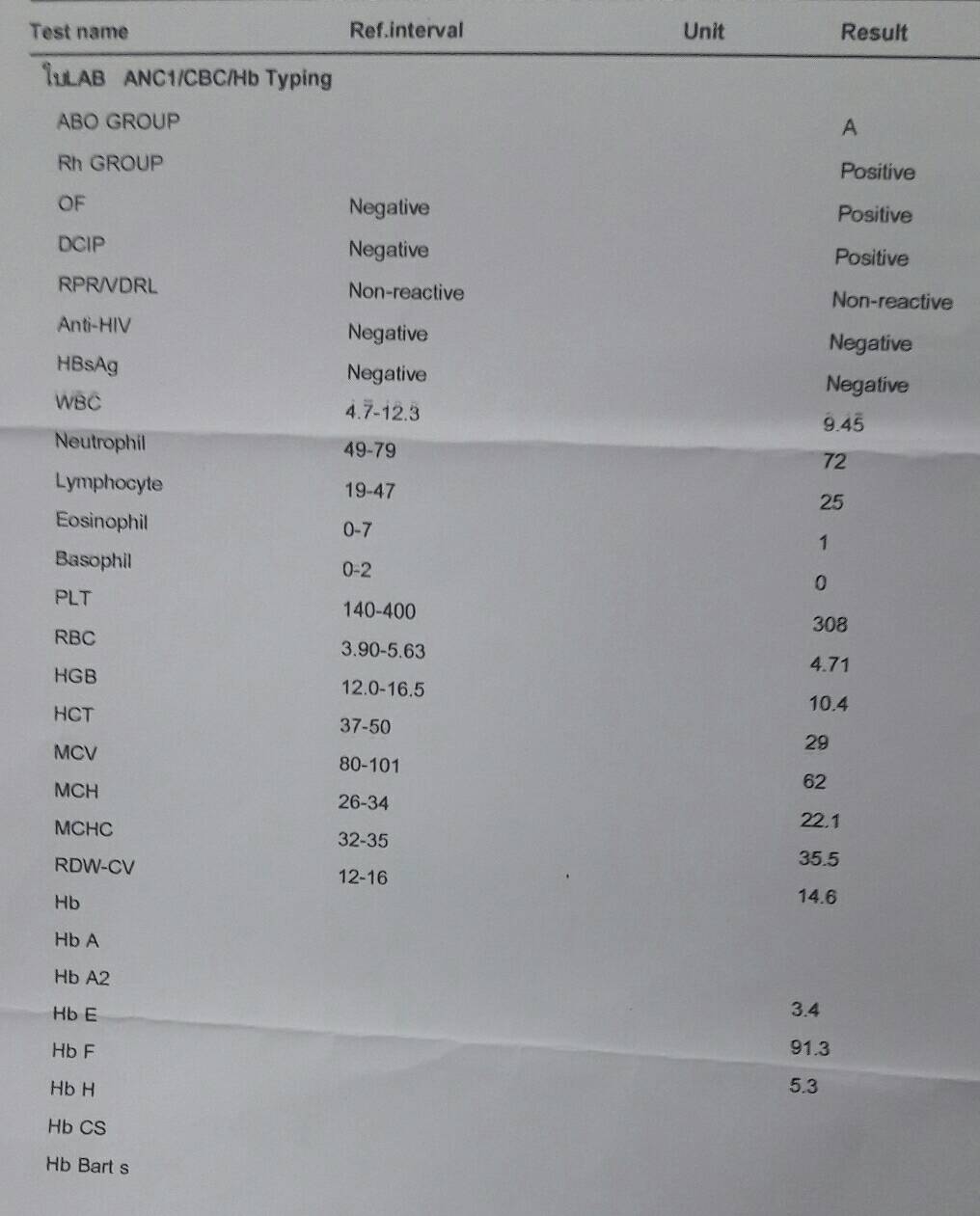 | Test name | Ref.interval | Unit | Result |
|---|---|---|---|
| ใบLAB ANC1/CBC/Hb Typing | | | |
| ABO GROUP | | | A |
| Rh GROUP | | | Positive |
| OF | Negative | | Positive |
| DCIP | Negative | | Positive |
| RPR/VDRL | Non-reactive | | Non-reactive |
| Anti-HIV | Negative | | Negative |
| HBsAg | Negative | | Negative |
| WBC | 4.7-12.3 | | 9.45 |
| Neutrophil | 49-79 | | 72 |
| Lymphocyte | 19-47 | | 25 |
| Eosinophil | 0-7 | | 1 |
| Basophil | 0-2 | | 0 |
| PLT | 140-400 | | 308 |
| RBC | 3.90-5.63 | | 4.71 |
| HGB | 12.0-16.5 | | 10.4 |
| HCT | 37-50 | | 29 |
| MCV | 80-101 | | 62 |
| MCH | 26-34 | | 22.1 |
| MCHC | 32-35 | | 35.5 |
| RDW-CV | 12-16 | | 14.6 |
| Hb | | | |
| Hb A | | | |
| Hb A2 | | | |
| Hb E | | | 3.4 |
| Hb F | | | 91.3 |
| Hb H | | | 5.3 |
| Hb CS | | | |
| Hb Bart s | | | |